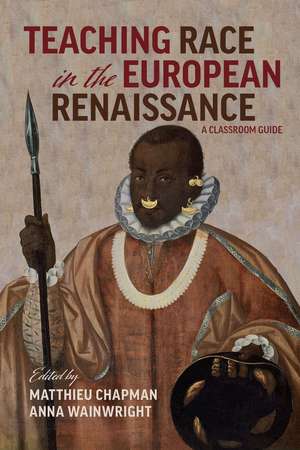 TEACHING RACE in the EUROPEAN RENAISSANCE

A CLASSROOM GUIDE

Edited by
MATTHIEU CHAPMAN
ANNA WAINWRIGHT